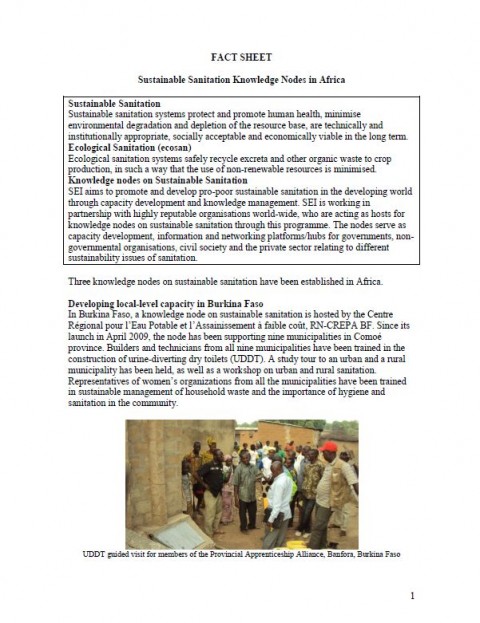 FACT SHEET

Sustainable Sanitation Knowledge Nodes in Africa

Sustainable Sanitation
Sustainable sanitation systems protect and promote human health, minimise environmental degradation and depletion of the resource base, are technically and institutionally appropriate, socially acceptable and economically viable in the long term.
Ecological Sanitation (ecosan)
Ecological sanitation systems safely recycle excreta and other organic waste to crop production, in such a way that the use of non-renewable resources is minimised.
Knowledge nodes on Sustainable Sanitation
SEI aims to promote and develop pro-poor sustainable sanitation in the developing world through capacity development and knowledge management. SEI is working in partnership with highly reputable organisations world-wide, who are acting as hosts for knowledge nodes on sustainable sanitation through this programme. The nodes serve as capacity development, information and networking platforms/hubs for governments, non-governmental organisations, civil society and the private sector relating to different sustainability issues of sanitation.

Three knowledge nodes on sustainable sanitation have been established in Africa.

Developing local-level capacity in Burkina Faso
In Burkina Faso, a knowledge node on sustainable sanitation is hosted by the Centre Régional pour l'Eau Potable et l'Assainissement à faible coût, RN-CREPA BF. Since its launch in April 2009, the node has been supporting nine municipalities in Comoé province. Builders and technicians from all nine municipalities have been trained in the construction of urine-diverting dry toilets (UDDT). A study tour to an urban and a rural municipality has been held, as well as a workshop on urban and rural sanitation. Representatives of women's organizations from all the municipalities have been trained in sustainable management of household waste and the importance of hygiene and sanitation in the community.

UDDT guided visit for members of the Provincial Apprenticeship Alliance, Banfora, Burkina Faso

1